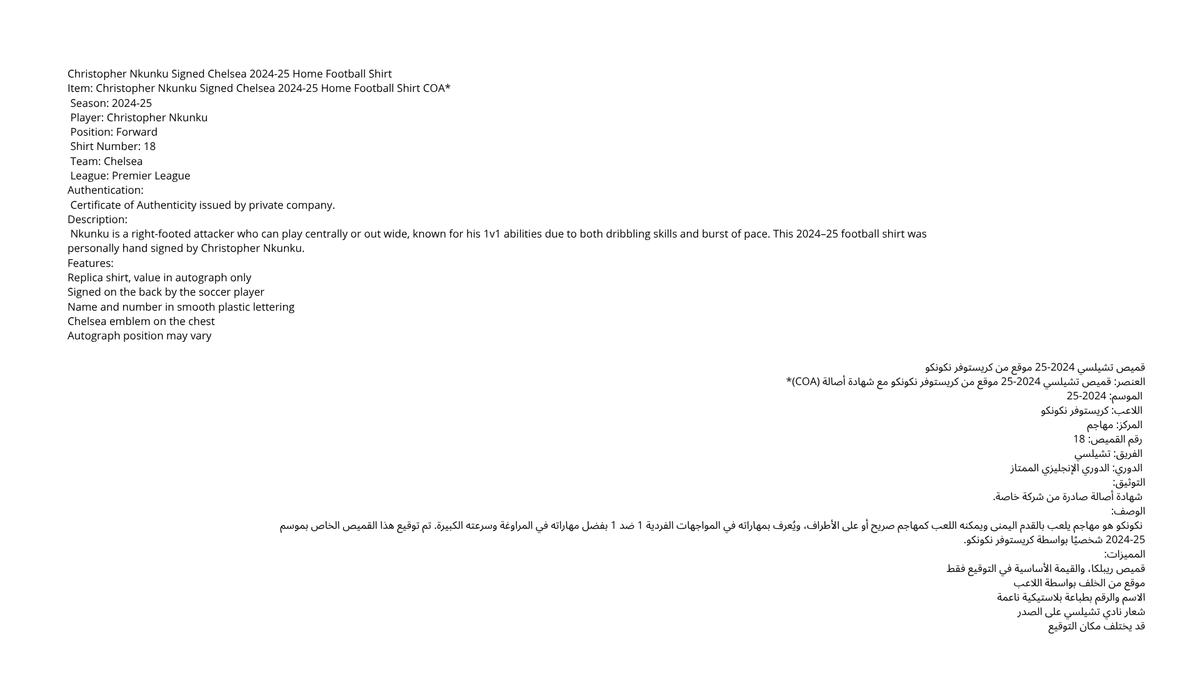 Christopher Nkunku Signed Chelsea 2024-25 Home Football Shirt
Item: Christopher Nkunku Signed Chelsea 2024-25 Home Football Shirt COA*
Season: 2024-25
Player: Christopher Nkunku
Position: Forward
Shirt Number: 18
Team: Chelsea
League: Premier League
Authentication:
Certificate of Authenticity issued by private company.
Description:
Nkunku is a right-footed attacker who can play centrally or out wide, known for his 1v1 abilities due to both dribbling skills and burst of pace. This 2024–25 football shirt was personally hand signed by Christopher Nkunku.
Features:
Replica shirt, value in autograph only
Signed on the back by the soccer player
Name and number in smooth plastic lettering
Chelsea emblem on the chest
Autograph position may vary

قميص تشيلسي 2024-25 موقع من كريستوفر نكونكو
العنصر: قميص تشيلسي 2024-25 موقع من كريستوفر نكونكو مع شهادة أصالة (COA)*
الموسم: 2024-25
اللاعب: كريستوفر نكونكو
المركز: مهاجم
رقم القميص: 18
الفريق: تشيلسي
الدوري: الدوري الإنجليزي الممتاز
التوثيق:
شهادة أصالة صادرة من شركة خاصة.
الوصف:
نكونكو هو مهاجم يلعب بالقدم اليمنى ويمكنه اللعب كمهاجم صريح أو على الأطراف، ويُعرف بمهاراته في المواجهات الفردية 1 ضد 1 بفضل مهاراته في المراوغة وسرعته الكبيرة. تم توقيع هذا القميص الخاص بموسم 2024-25 شخصيًا بواسطة كريستوفر نكونكو.
المميزات:
قميص ريبلكا، والقيمة الأساسية في التوقيع فقط
موقع من الخلف بواسطة اللاعب
الاسم والرقم بطباعة بلاستيكية ناعمة
شعار نادي تشيلسي على الصدر
قد يختلف مكان التوقيع